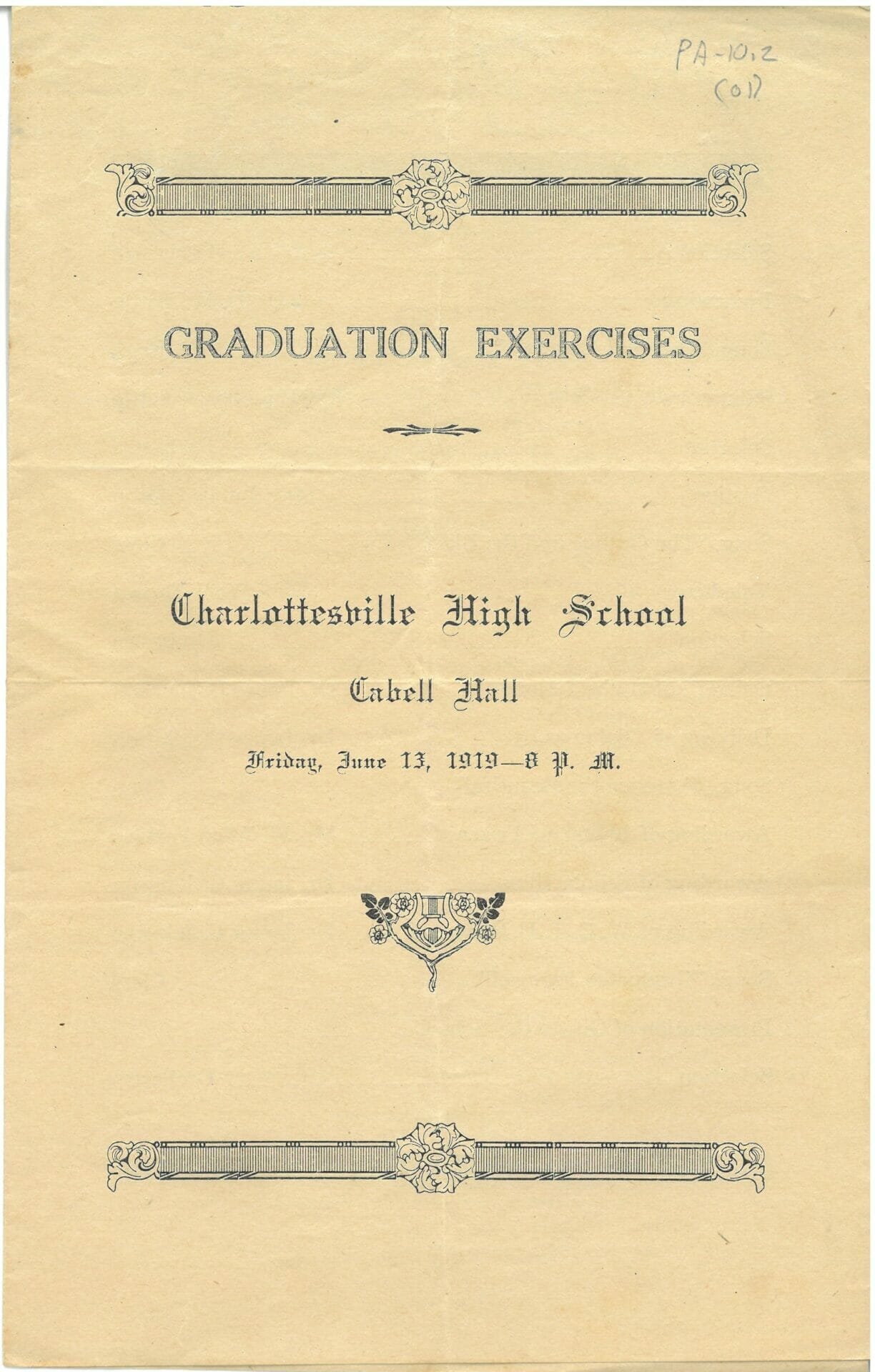 PA-10.2
(01)

GRADUATION EXERCISES

Charlottesville High School

Cabell Hall

Friday, June 13, 1919—8 P. M.